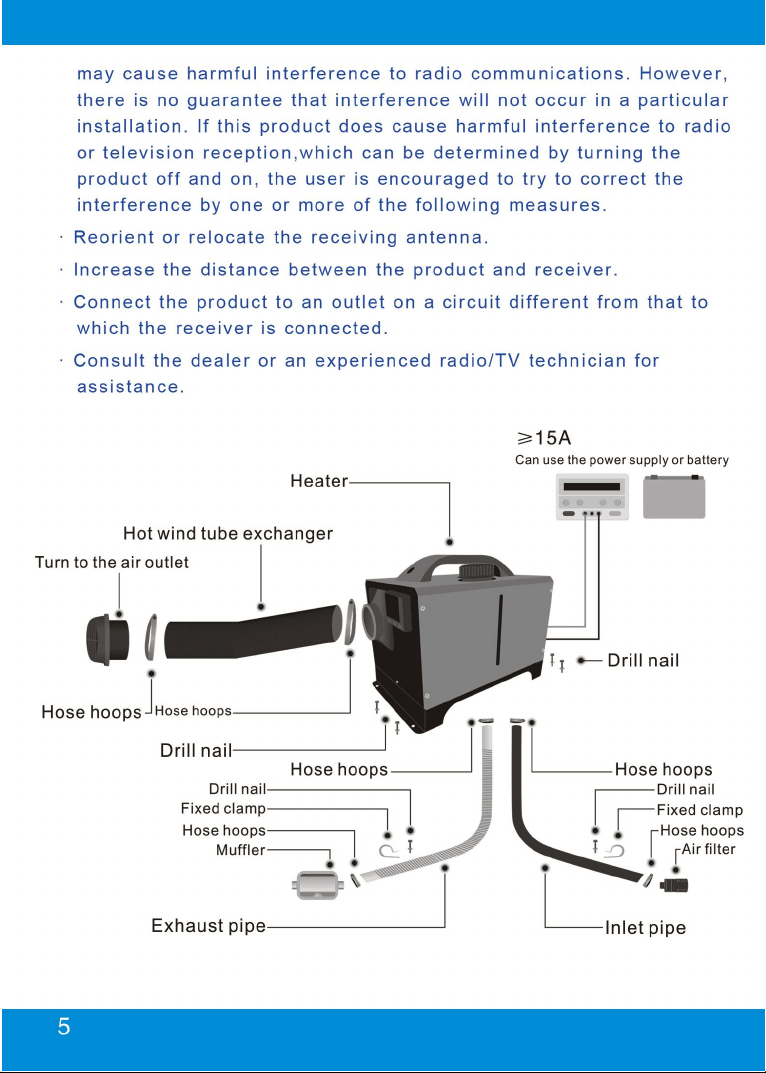 may cause harmful interference to radio communications. However, there is no guarantee that interference will not occur in a particular installation. If this product does cause harmful interference to radio or television reception,which can be determined by turning the product off and on, the user is encouraged to try to correct the interference by one or more of the following measures.

· Reorient or relocate the receiving antenna.

· Increase the distance between the product and receiver.

· Connect the product to an outlet on a circuit different from that to which the receiver is connected.

· Consult the dealer or an experienced radio/TV technician for assistance.

$\geqslant$15A
Can use the power supply or battery

Heater

Hot wind tube exchanger

Turn to the air outlet

Drill nail

Hose hoops

Hose hoops

Drill nail

Hose hoops

Hose hoops

Drill nail

Fixed clamp

Hose hoops

Muffler

Drill nail

Fixed clamp

Hose hoops

Air filter

Exhaust pipe

Inlet pipe

5